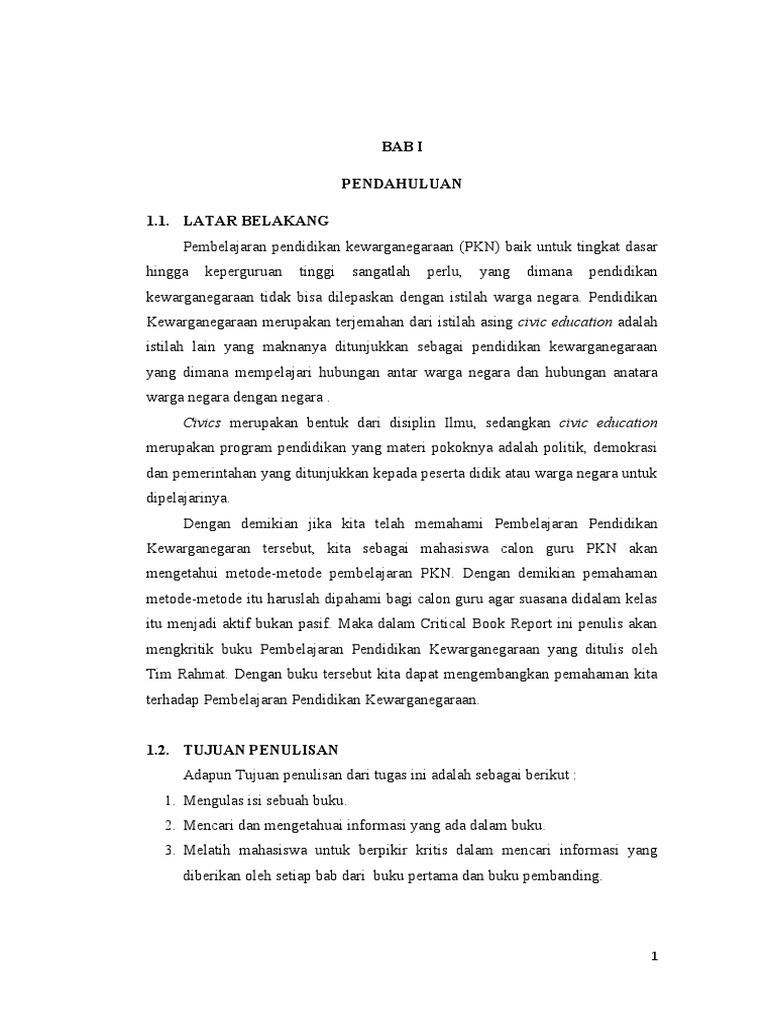 BAB I

PENDAHULUAN

1.1. LATAR BELAKANG

Pembelajaran pendidikan kewarganegaraan (PKN) baik untuk tingkat dasar hingga keperguruan tinggi sangatlah perlu, yang dimana pendidikan kewarganegaraan tidak bisa dilepaskan dengan istilah warga negara. Pendidikan Kewarganegaraan merupakan terjemahan dari istilah asing civic education adalah istilah lain yang maknanya ditunjukkan sebagai pendidikan kewarganegaraan yang dimana mempelajari hubungan antar warga negara dan hubungan anatara warga negara dengan negara .

Civics merupakan bentuk dari disiplin Ilmu, sedangkan civic education merupakan program pendidikan yang materi pokoknya adalah politik, demokrasi dan pemerintahan yang ditunjukkan kepada peserta didik atau warga negara untuk dipelajarinya.

Dengan demikian jika kita telah memahami Pembelajaran Pendidikan Kewarganegaran tersebut, kita sebagai mahasiswa calon guru PKN akan mengetahui metode-metode pembelajaran PKN. Dengan demikian pemahaman metode-metode itu haruslah dipahami bagi calon guru agar suasana didalam kelas itu menjadi aktif bukan pasif. Maka dalam Critical Book Report ini penulis akan mengkritik buku Pembelajaran Pendidikan Kewarganegaraan yang ditulis oleh Tim Rahmat. Dengan buku tersebut kita dapat mengembangkan pemahaman kita terhadap Pembelajaran Pendidikan Kewarganegaraan.

1.2. TUJUAN PENULISAN

Adapun Tujuan penulisan dari tugas ini adalah sebagai berikut :

1. Mengulas isi sebuah buku.
2. Mencari dan mengetahuai informasi yang ada dalam buku.
3. Melatih mahasiswa untuk berpikir kritis dalam mencari informasi yang diberikan oleh setiap bab dari buku pertama dan buku pembanding.

1